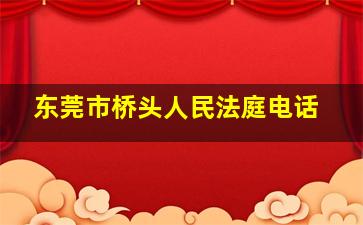 东莞市桥头人民法庭电话